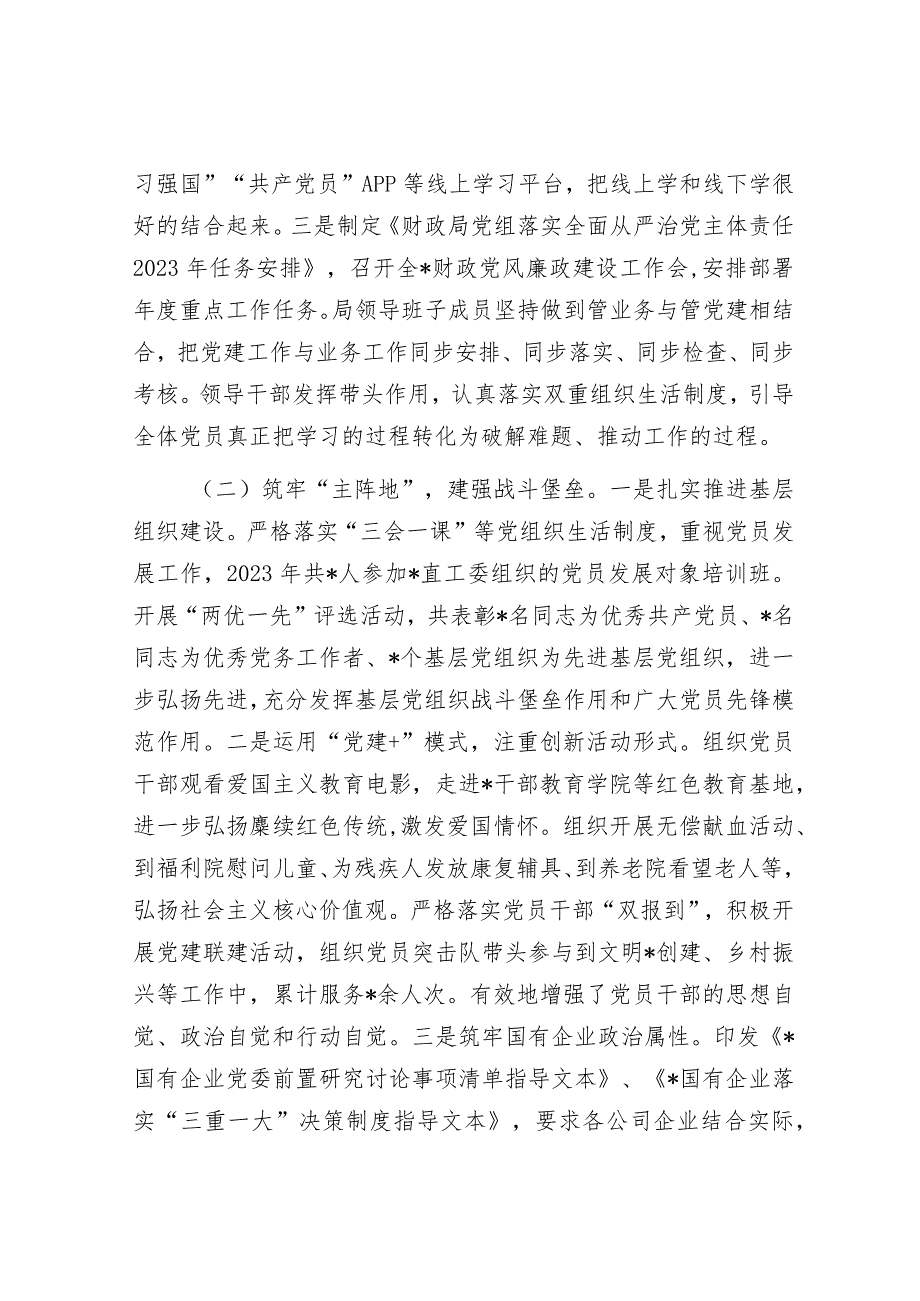 习强国”“共产党员”APP 等线上学习平台，把线上学和线下学很好的结合起来。三是制定《财政局党组落实全面从严治党主体责任 2023 年任务安排》，召开全*财政党风廉政建设工作会,安排部署年度重点工作任务。局领导班子成员坚持做到管业务与管党建相结合，把党建工作与业务工作同步安排、同步落实、同步检查、同步考核。领导干部发挥带头作用，认真落实双重组织生活制度，引导全体党员真正把学习的过程转化为破解难题、推动工作的过程。

（二）筑牢“主阵地”，建强战斗堡垒。一是扎实推进基层组织建设。严格落实“三会一课”等党组织生活制度，重视党员发展工作，2023 年共*人参加*直工委组织的党员发展对象培训班。开展“两优一先”评选活动，共表彰*名同志为优秀共产党员、*名同志为优秀党务工作者、*个基层党组织为先进基层党组织，进一步弘扬先进,充分发挥基层党组织战斗堡垒作用和广大党员先锋模范作用。二是运用“党建+”模式，注重创新活动形式。组织党员干部观看爱国主义教育电影，走进*干部教育学院等红色教育基地，进一步弘扬赓续红色传统,激发爱国情怀。组织开展无偿献血活动、到福利院慰问儿童、为残疾人发放康复辅具、到养老院看望老人等，弘扬社会主义核心价值观。严格落实党员干部“双报到”，积极开展党建联建活动，组织党员突击队带头参与到文明*创建、乡村振兴等工作中，累计服务*余人次。有效地增强了党员干部的思想自觉、政治自觉和行动自觉。三是筑牢国有企业政治属性。印发《*国有企业党委前置研究讨论事项清单指导文本》、《*国有企业落实“三重一大”决策制度指导文本》，要求各公司企业结合实际，